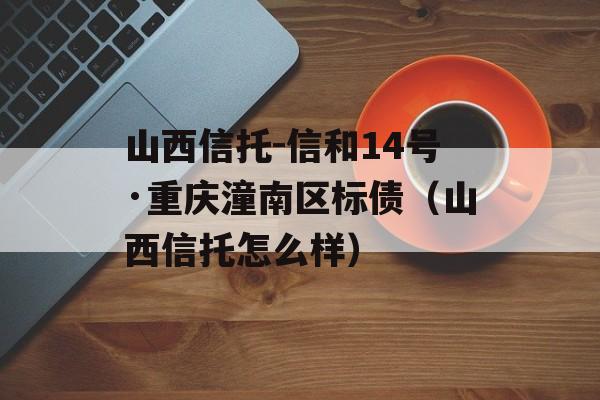 山西信托-信和14号·重庆潼南区标债（山西信托怎么样）